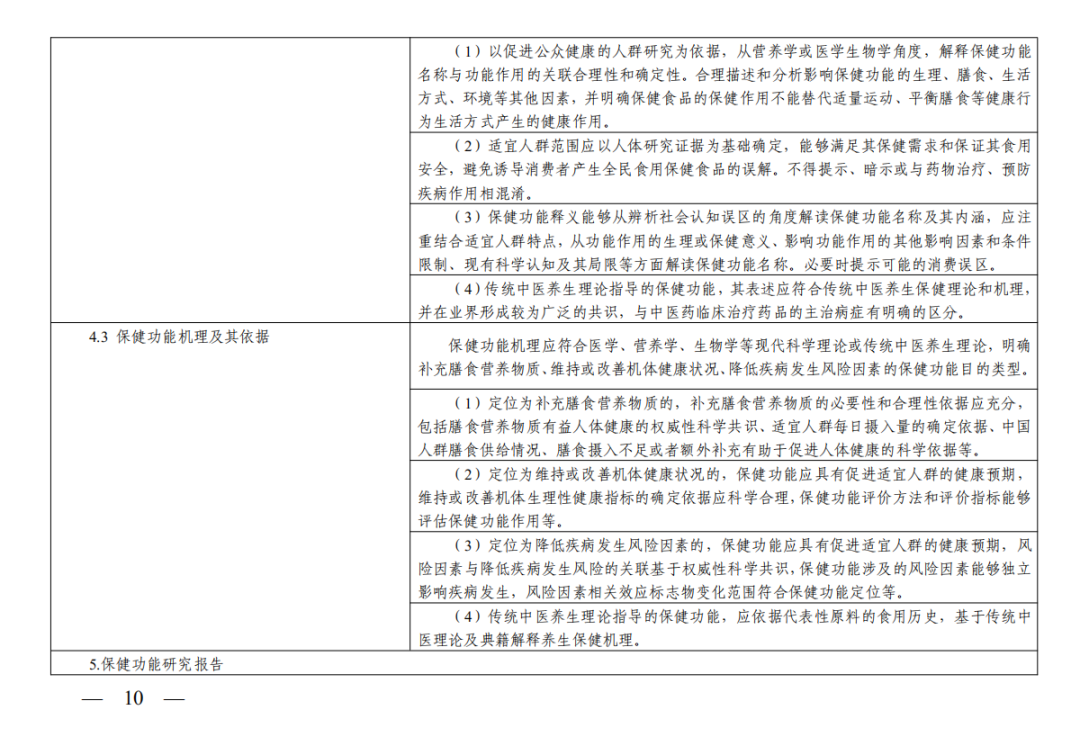 | | |
|---|---|
| | （1）以促进公众健康的人群研究为依据，从营养学或医学生物学角度，解释保健功能名称与功能作用的关联合理性和确定性。合理描述和分析影响保健功能的生理、膳食、生活方式、环境等其他因素，并明确保健食品的保健作用不能替代适量运动、平衡膳食等健康行为生活方式产生的健康作用。 |
| | （2）适宜人群范围应以人体研究证据为基础确定，能够满足其保健需求和保证其食用安全，避免诱导消费者产生全民食用保健食品的误解。不得提示、暗示或与药物治疗、预防疾病作用相混淆。 |
| | （3）保健功能释义能够从辨析社会认知误区的角度解读保健功能名称及其内涵，应注重结合适宜人群特点，从功能作用的生理或保健意义、影响功能作用的其他影响因素和条件限制、现有科学认知及其局限等方面解读保健功能名称。必要时提示可能的消费误区。 |
| | （4）传统中医养生理论指导的保健功能，其表述应符合传统中医养生保健理论和机理，并在业界形成较为广泛的共识，与中医药临床治疗药品的主治病症有明确的区分。 |
| 4.3 保健功能机理及其依据 | 保健功能机理应符合医学、营养学、生物学等现代科学理论或传统中医养生理论，明确补充膳食营养物质、维持或改善机体健康状况、降低疾病发生风险因素的保健功能目的类型。 |
| | （1）定位为补充膳食营养物质的，补充膳食营养物质的必要性和合理性依据应充分，包括膳食营养物质有益人体健康的权威性科学共识、适宜人群每日摄入量的确定依据、中国人群膳食供给情况、膳食摄入不足或者额外补充有助于促进人体健康的科学依据等。 |
| | （2）定位为维持或改善机体健康状况的，保健功能应具有促进适宜人群的健康预期，维持或改善机体生理性健康指标的确定依据应科学合理，保健功能评价方法和评价指标能够评估保健功能作用等。 |
| | （3）定位为降低疾病发生风险因素的，保健功能应具有促进适宜人群的健康预期，风险因素与降低疾病发生风险的关联基于权威性科学共识，保健功能涉及的风险因素能够独立影响疾病发生，风险因素相关效应标志物变化范围符合保健功能定位等。 |
| | （4）传统中医养生理论指导的保健功能，应依据代表性原料的食用历史，基于传统中医理论及典籍解释养生保健机理。 |
| 5.保健功能研究报告 | |

— 10 —